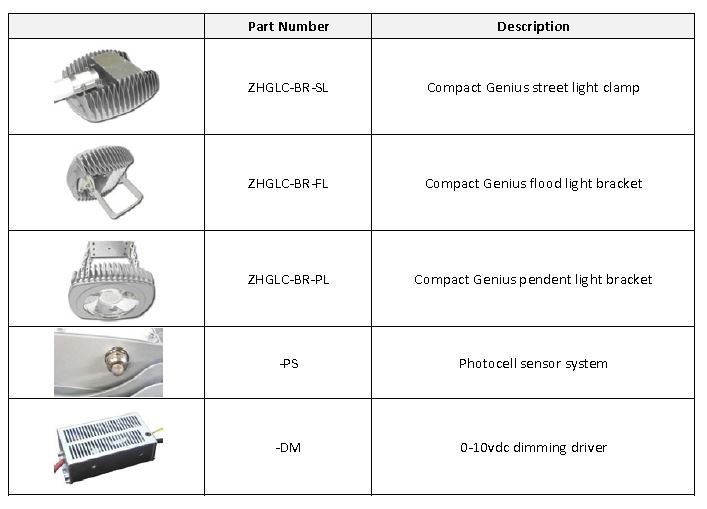 |  | Part Number | Description |
|---|---|---|
|  | ZHGLC-BR-SL | Compact Genius street light clamp |
|  | ZHGLC-BR-FL | Compact Genius flood light bracket |
|  | ZHGLC-BR-PL | Compact Genius pendent light bracket |
|  | -PS | Photocell sensor system |
|  | -DM | 0-10vdc dimming driver |